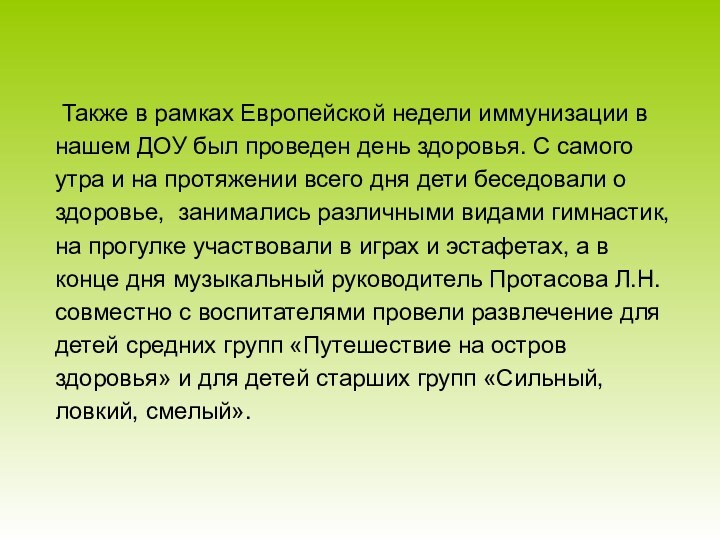 Также в рамках Европейской недели иммунизации в нашем ДОУ был проведен день здоровья. С самого утра и на протяжении всего дня дети беседовали о здоровье, занимались различными видами гимнастик, на прогулке участвовали в играх и эстафетах, а в конце дня музыкальный руководитель Протасова Л.Н. совместно с воспитателями провели развлечение для детей средних групп «Путешествие на остров здоровья» и для детей старших групп «Сильный, ловкий, смелый».